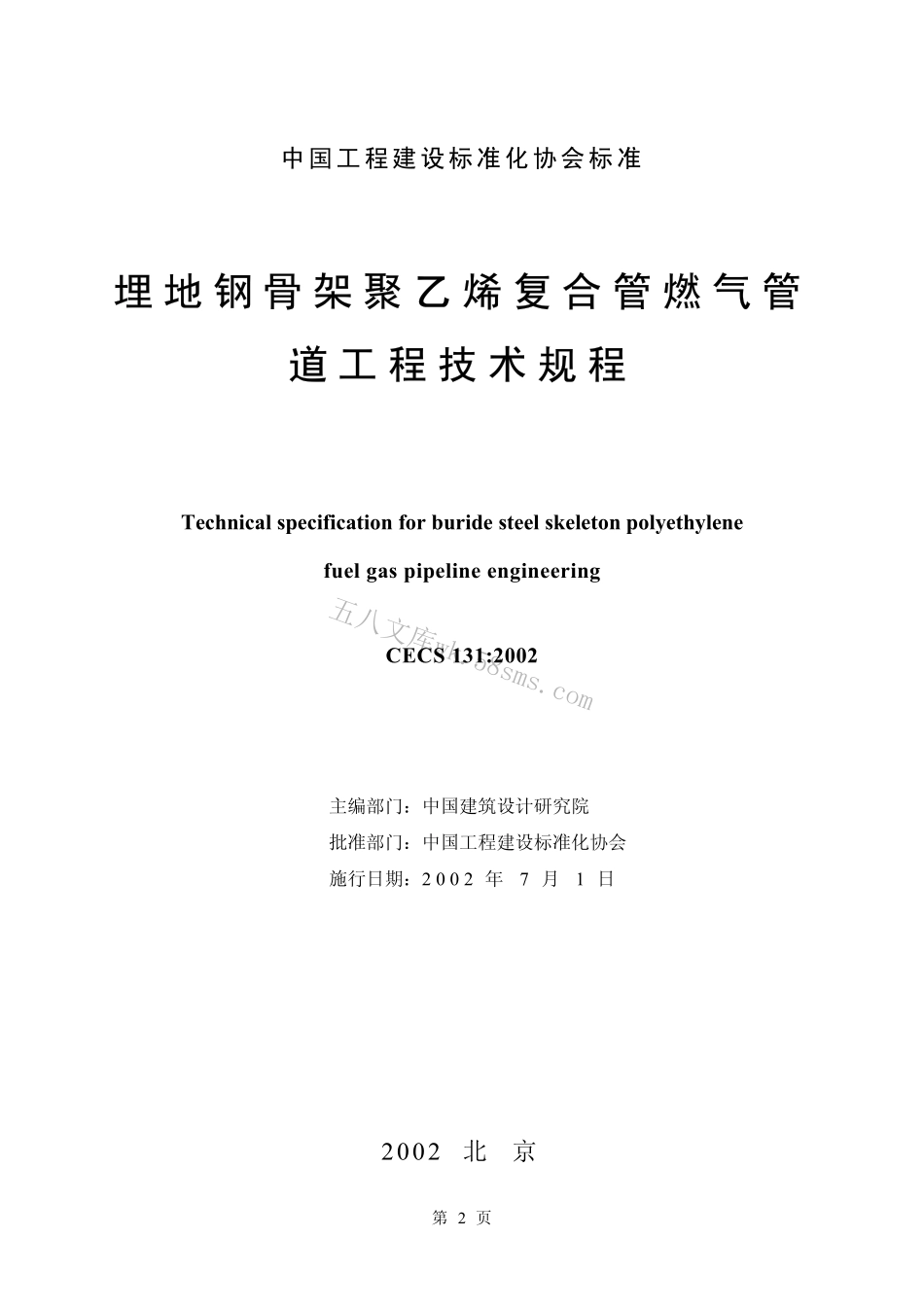 中国工程建设标准化协会标准

埋地钢骨架聚乙烯复合管燃气管道工程技术规程

Technical specification for buride steel skeleton polyethylene fuel gas pipeline engineering

五八文库wk.58sms.com

CECS 131:2002

主编部门：中国建筑设计研究院
批准部门：中国工程建设标准化协会
施行日期：2002 年 7 月 1 日

2002 北 京

第 2 页